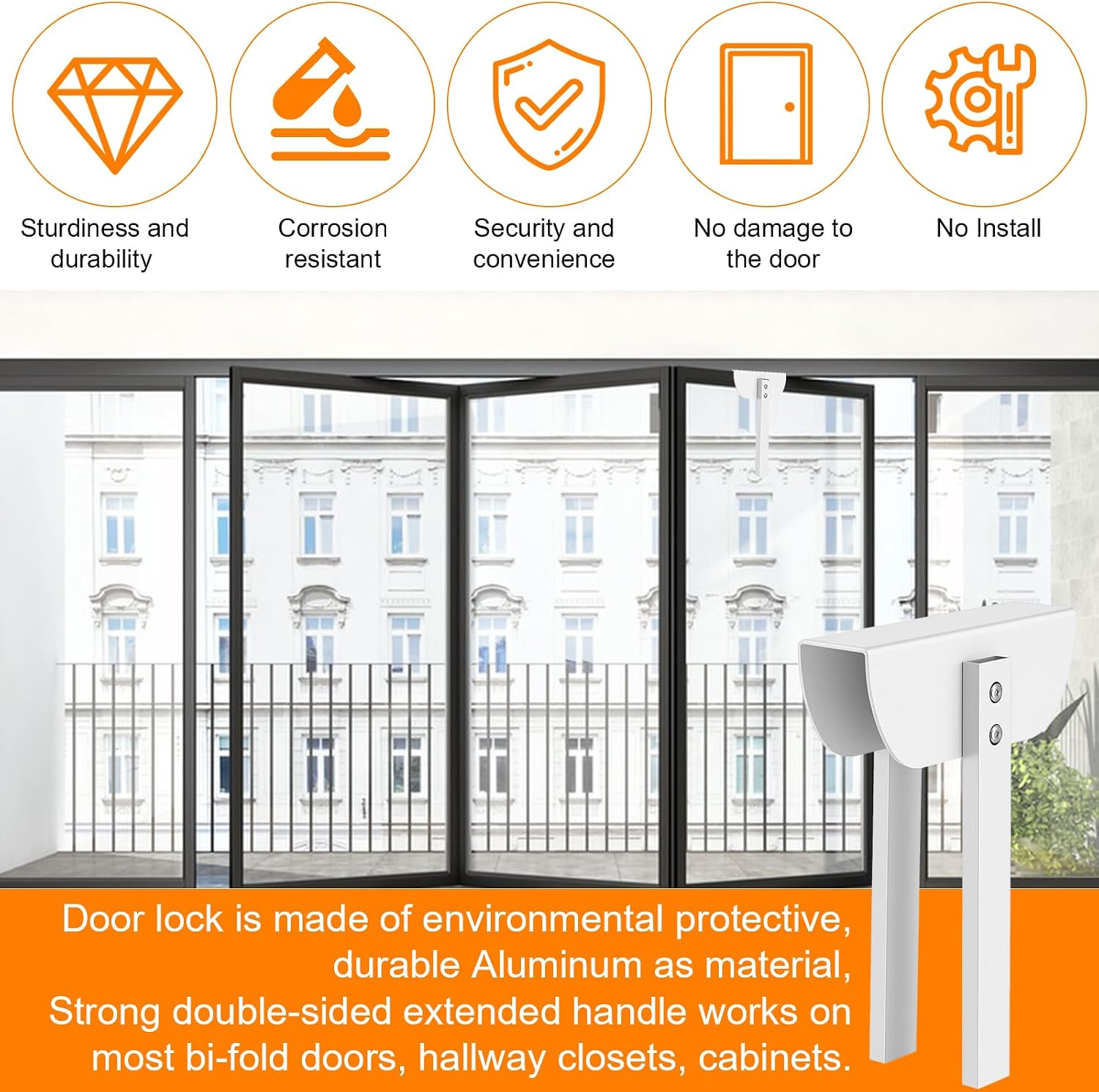 Sturdiness and durability

Corrosion resistant

Security and convenience

No damage to the door

No Install

Door lock is made of environmental protective, durable Aluminum as material, Strong double-sided extended handle works on most bi-fold doors, hallway closets, cabinets.